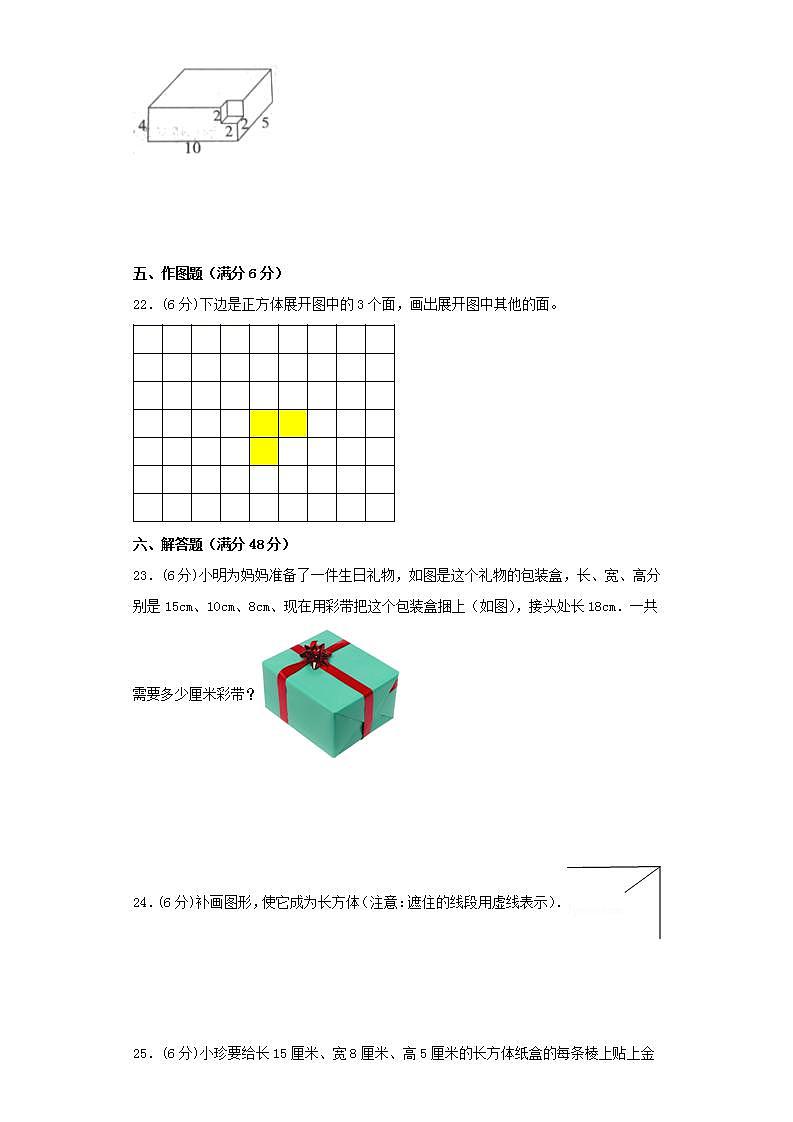 4
2
2
2
5
10

五、作图题（满分 6 分）

22．(6 分)下边是正方体展开图中的 3 个面，画出展开图中其他的面。

六、解答题（满分 48 分）

23．(6 分)小明为妈妈准备了一件生日礼物，如图是这个礼物的包装盒，长、宽、高分别是 15cm、10cm、8cm、现在用彩带把这个包装盒捆上（如图），接头处长 18cm．一共需要多少厘米彩带？

24．(6 分)补画图形，使它成为长方体（注意：遮住的线段用虚线表示）．

25．(6 分)小珍要给长 15 厘米、宽 8 厘米、高 5 厘米的长方体纸盒的每条棱上贴上金